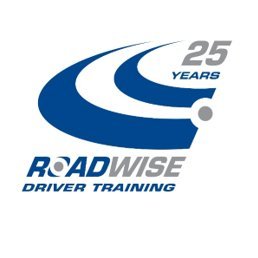 25
YEARS

ROADWISE
DRIVER TRAINING